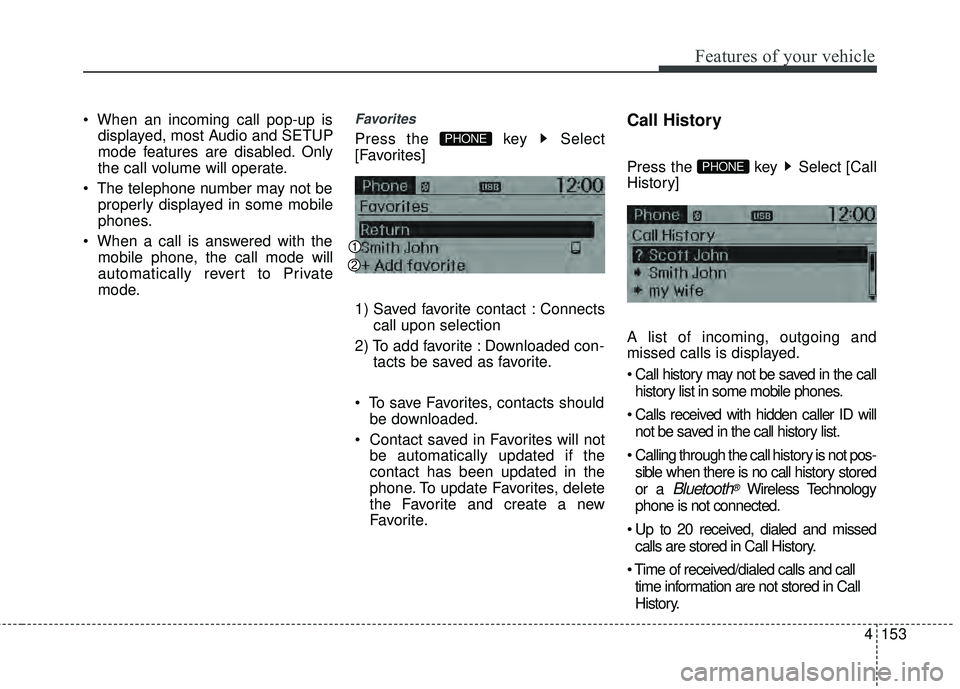 Features of your vehicle

• When an incoming call pop-up is displayed, most Audio and SETUP mode features are disabled. Only the call volume will operate.
• The telephone number may not be properly displayed in some mobile phones.
• When a call is answered with the mobile phone, the call mode will automatically revert to Private mode.

Favorites

Press the PHONE key ▶ Select [Favorites]

Phone USB 12:00
Favorites
Return
① Smith John
② + Add favorite

1) Saved favorite contact : Connects call upon selection
2) To add favorite : Downloaded contacts be saved as favorite.

• To save Favorites, contacts should be downloaded.
• Contact saved in Favorites will not be automatically updated if the contact has been updated in the phone. To update Favorites, delete the Favorite and create a new Favorite.

Call History

Press the PHONE key ▶ Select [Call History]

Phone USB 12:00
Call History
? Scott John
Smith John
my wife

A list of incoming, outgoing and missed calls is displayed.
• Call history may not be saved in the call history list in some mobile phones.
• Calls received with hidden caller ID will not be saved in the call history list.
• Calling through the call history is not possible when there is no call history stored or a Bluetooth® Wireless Technology phone is not connected.
• Up to 20 received, dialed and missed calls are stored in Call History.
• Time of received/dialed calls and call time information are not stored in Call History.

4 153

carmanualsonline.info